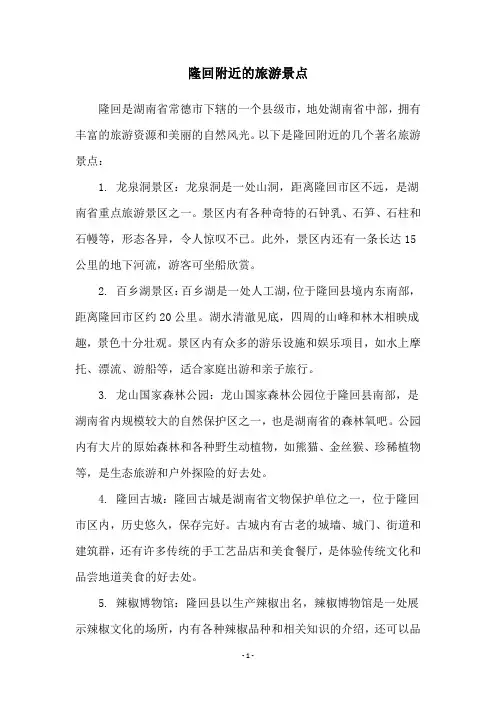 隆回附近的旅游景点

隆回是湖南省常德市下辖的一个县级市，地处湖南省中部，拥有丰富的旅游资源和美丽的自然风光。以下是隆回附近的几个著名旅游景点：

1. 龙泉洞景区：龙泉洞是一处山洞，距离隆回市区不远，是湖南省重点旅游景区之一。景区内有各种奇特的石钟乳、石笋、石柱和石幔等，形态各异，令人惊叹不已。此外，景区内还有一条长达15公里的地下河流，游客可坐船欣赏。

2. 百乡湖景区：百乡湖是一处人工湖，位于隆回县境内东南部，距离隆回市区约20公里。湖水清澈见底，四周的山峰和林木相映成趣，景色十分壮观。景区内有众多的游乐设施和娱乐项目，如水上摩托、漂流、游船等，适合家庭出游和亲子旅行。

3. 龙山国家森林公园：龙山国家森林公园位于隆回县南部，是湖南省内规模较大的自然保护区之一，也是湖南省的森林氧吧。公园内有大片的原始森林和各种野生动植物，如熊猫、金丝猴、珍稀植物等，是生态旅游和户外探险的好去处。

4. 隆回古城：隆回古城是湖南省文物保护单位之一，位于隆回市区内，历史悠久，保存完好。古城内有古老的城墙、城门、街道和建筑群，还有许多传统的手工艺品店和美食餐厅，是体验传统文化和品尝地道美食的好去处。

5. 辣椒博物馆：隆回县以生产辣椒出名，辣椒博物馆是一处展示辣椒文化的场所，内有各种辣椒品种和相关知识的介绍，还可以品

- 1 -